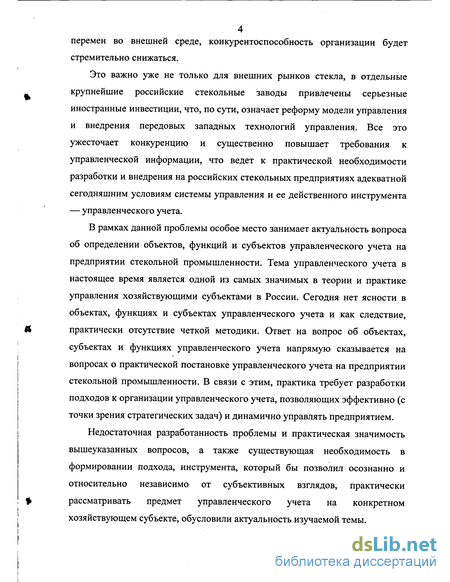 4

перемен во внешней среде, конкурентоспособность организации будет стремительно снижаться.

Это важно уже не только для внешних рынков стекла, в отдельные крупнейшие российские стекольные заводы привлечены серьезные иностранные инвестиции, что, по сути, означает реформу модели управления и внедрения передовых западных технологий управления. Все это ужесточает конкуренцию и существенно повышает требования к управленческой информации, что ведет к практической необходимости разработки и внедрения на российских стекольных предприятиях адекватной сегодняшним условиям системы управления и ее действенного инструмента — управленческого учета.

В рамках данной проблемы особое место занимает актуальность вопроса об определении объектов, функций и субъектов управленческого учета на предприятии стекольной промышленности. Тема управленческого учета в настоящее время является одной из самых значимых в теории и практике управления хозяйствующими субъектами в России. Сегодня нет ясности в объектах, функциях и субъектах управленческого учета и как следствие, практически отсутствие четкой методики. Ответ на вопрос об объектах, субъектах и функциях управленческого учета напрямую сказывается на вопросах о практической постановке управленческого учета на предприятии стекольной промышленности. В связи с этим, практика требует разработки подходов к организации управленческого учета, позволяющих эффективно (с точки зрения стратегических задач) и динамично управлять предприятием.

Недостаточная разработанность проблемы и практическая значимость вышеуказанных вопросов, а также существующая необходимость в формировании подхода, инструмента, который бы позволил осознанно и относительно независимо от субъективных взглядов, практически рассматривать предмет управленческого учета на конкретном хозяйствующем субъекте, обусловили актуальность изучаемой темы.

dsLib.net
библиотека диссертаций